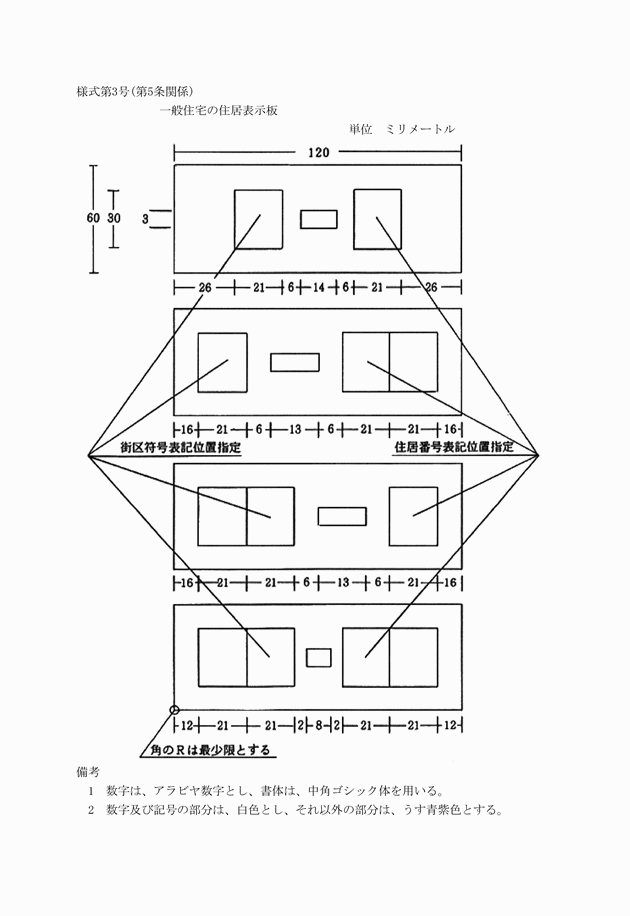 様式第3号(第5条関係)

一般住宅の住居表示板

単位　ミリメートル

120

60

30

3

26　21　6　14　6　21　26

16　21　6　13　6　21　21　16

街区符号表記位置指定

住居番号表記位置指定

16　21　21　6　13　6　21　16

12　21　21　2　8　2　21　21　12

角のRは最少限とする

備考

1　数字は、アラビヤ数字とし、書体は、中角ゴシック体を用いる。

2　数字及び記号の部分は、白色とし、それ以外の部分は、うす青紫色とする。